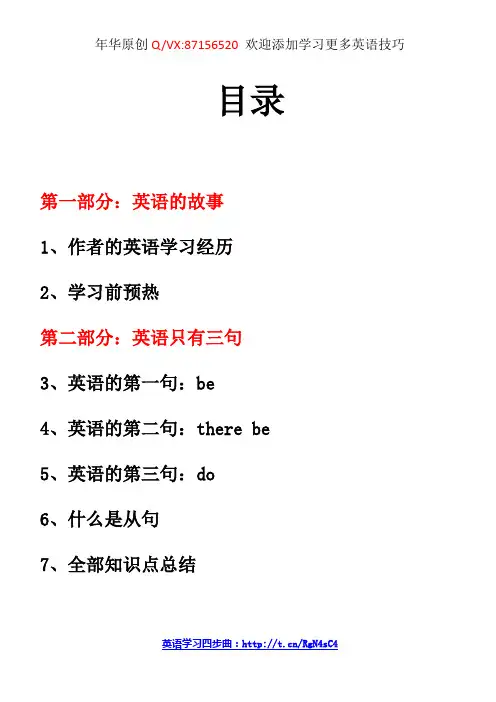 年华原创 Q/VX:87156520 欢迎添加学习更多英语技巧

目录

第一部分：英语的故事

1、作者的英语学习经历

2、学习前预热

第二部分：英语只有三句

3、英语的第一句：be

4、英语的第二句：there be

5、英语的第三句：do

6、什么是从句

7、全部知识点总结

英语学习四步曲：http://t.cn/RgN4sC4